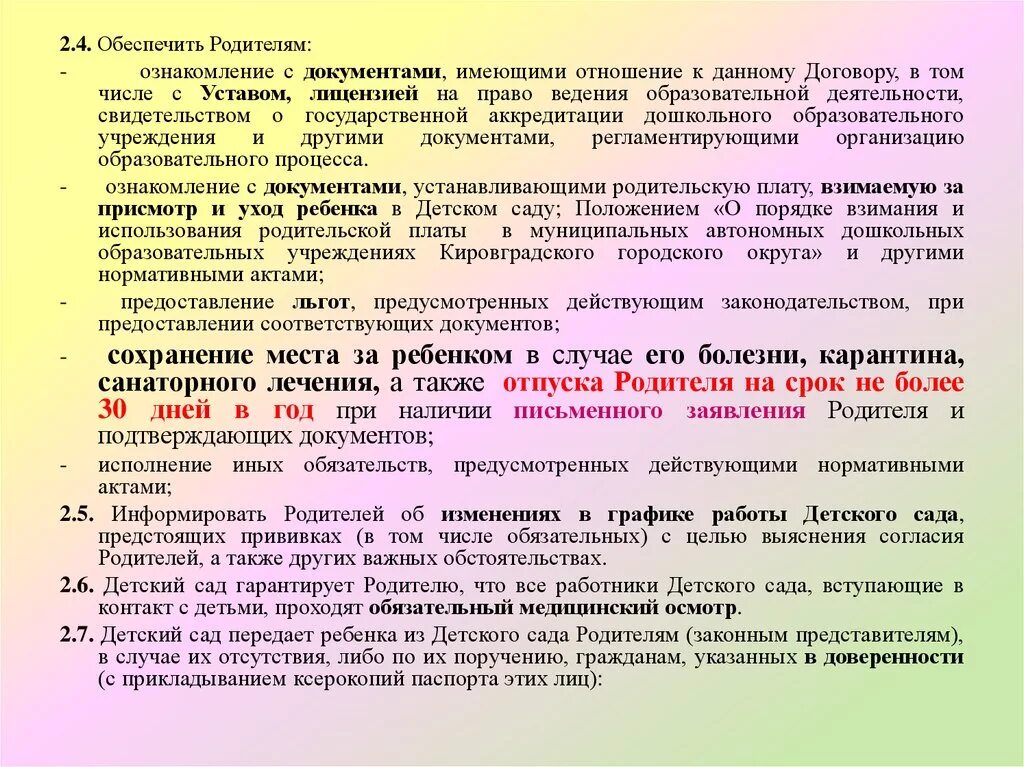 2.4. Обеспечить Родителям:

- ознакомление с документами, имеющими отношение к данному Договору, в том числе с Уставом, лицензией на право ведения образовательной деятельности, свидетельством о государственной аккредитации дошкольного образовательного учреждения и другими документами, регламентирующими организацию образовательного процесса.

- ознакомление с документами, устанавливающими родительскую плату, взимаемую за присмотр и уход ребенка в Детском саду; Положением «О порядке взимания и использования родительской платы в муниципальных автономных дошкольных образовательных учреждениях Кировградского городского округа» и другими нормативными актами;

- предоставление льгот, предусмотренных действующим законодательством, при предоставлении соответствующих документов;

- сохранение места за ребенком в случае его болезни, карантина, санаторного лечения, а также отпуска Родителя на срок не более 30 дней в год при наличии письменного заявления Родителя и подтверждающих документов;

- исполнение иных обязательств, предусмотренных действующими нормативными актами;

2.5. Информировать Родителей об изменениях в графике работы Детского сада, предстоящих прививках (в том числе обязательных) с целью выяснения согласия Родителей, а также других важных обстоятельствах.

2.6. Детский сад гарантирует Родителю, что все работники Детского сада, вступающие в контакт с детьми, проходят обязательный медицинский осмотр.

2.7. Детский сад передает ребенка из Детского сада Родителям (законным представителям), в случае их отсутствия, либо по их поручению, гражданам, указанных в доверенности (с прикладыванием ксерокопий паспорта этих лиц):